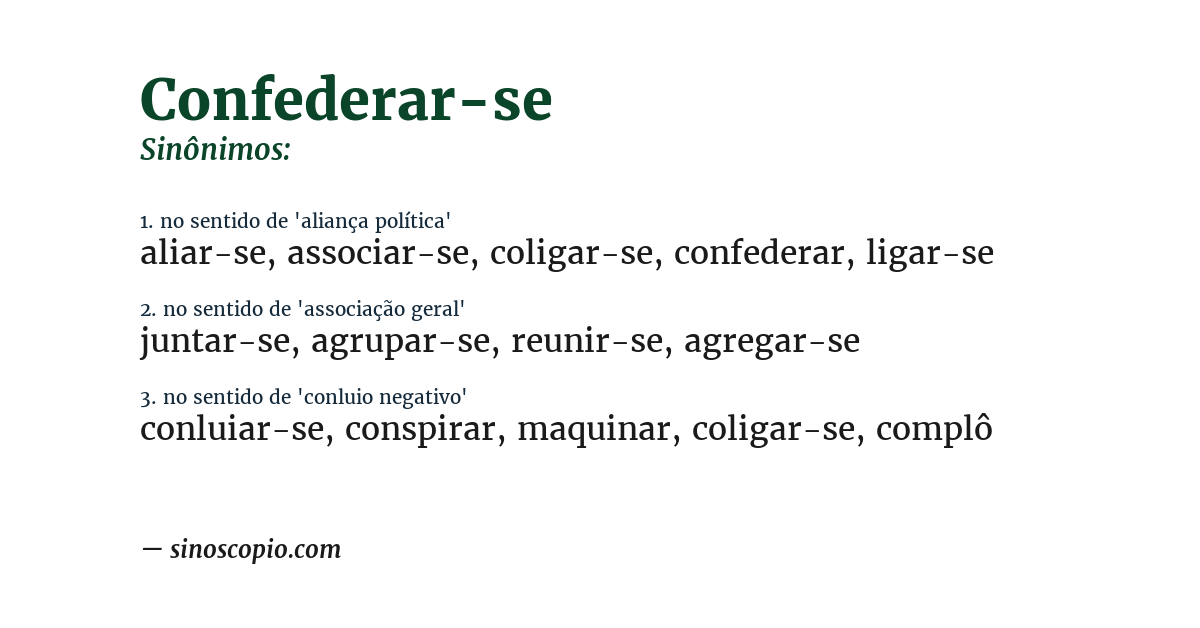 Confederar-se
Sinônimos:

1. no sentido de 'aliança política'
aliar-se, associar-se, coligar-se, confederar, ligar-se

2. no sentido de 'associação geral'
juntar-se, agrupar-se, reunir-se, agregar-se

3. no sentido de 'conluio negativo'
conluiar-se, conspirar, maquinar, coligar-se, complô

— sinoscopio.com